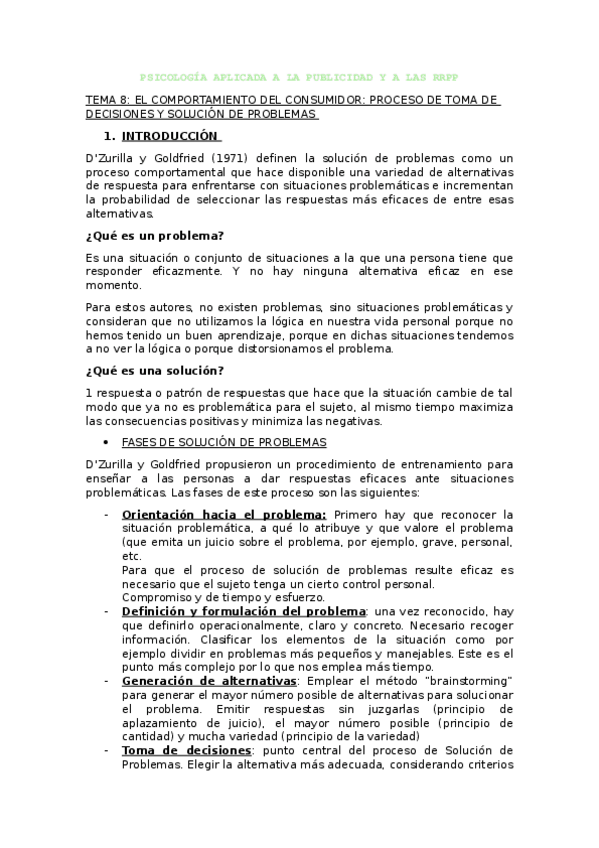 PSICOLOGÍA APLICADA A LA PUBLICIDAD Y A LAS RRPP

TEMA 8: EL COMPORTAMIENTO DEL CONSUMIDOR: PROCESO DE TOMA DE DECISIONES Y SOLUCIÓN DE PROBLEMAS

1. INTRODUCCIÓN

D'Zurilla y Goldfried (1971) definen la solución de problemas como un proceso comportamental que hace disponible una variedad de alternativas de respuesta para enfrentarse con situaciones problemáticas e incrementan la probabilidad de seleccionar las respuestas más eficaces de entre esas alternativas.

¿Qué es un problema?

Es una situación o conjunto de situaciones a la que una persona tiene que responder eficazmente. Y no hay ninguna alternativa eficaz en ese momento.

Para estos autores, no existen problemas, sino situaciones problemáticas y consideran que no utilizamos la lógica en nuestra vida personal porque no hemos tenido un buen aprendizaje, porque en dichas situaciones tendemos a no ver la lógica o porque distorsionamos el problema.

¿Qué es una solución?

1 respuesta o patrón de respuestas que hace que la situación cambie de tal modo que ya no es problemática para el sujeto, al mismo tiempo maximiza las consecuencias positivas y minimiza las negativas.

• FASES DE SOLUCIÓN DE PROBLEMAS

D'Zurilla y Goldfried propusieron un procedimiento de entrenamiento para enseñar a las personas a dar respuestas eficaces ante situaciones problemáticas. Las fases de este proceso son las siguientes:

- Orientación hacia el problema: Primero hay que reconocer la situación problemática, a qué lo atribuye y que valore el problema (que emita un juicio sobre el problema, por ejemplo, grave, personal, etc.
Para que el proceso de solución de problemas resulte eficaz es necesario que el sujeto tenga un cierto control personal.
Compromiso y de tiempo y esfuerzo.
- Definición y formulación del problema: una vez reconocido, hay que definirlo operacionalmente, claro y concreto. Necesario recoger información. Clasificar los elementos de la situación como por ejemplo dividir en problemas más pequeños y manejables. Este es el punto más complejo por lo que nos emplea más tiempo.
- Generación de alternativas: Emplear el método "brainstorming" para generar el mayor número posible de alternativas para solucionar el problema. Emitir respuestas sin juzgarlas (principio de aplazamiento de juicio), el mayor número posible (principio de cantidad) y mucha variedad (principio de la variedad)
- Toma de decisiones: punto central del proceso de Solución de Problemas. Elegir la alternativa más adecuada, considerando criterios